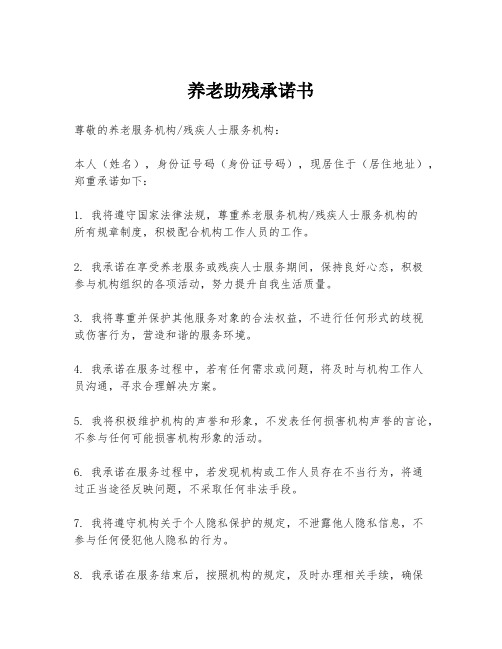 养老助残承诺书

尊敬的养老服务机构/残疾人士服务机构：

本人（姓名），身份证号码（身份证号码），现居住于（居住地址），郑重承诺如下：

1. 我将遵守国家法律法规，尊重养老服务机构/残疾人士服务机构的所有规章制度，积极配合机构工作人员的工作。

2. 我承诺在享受养老服务或残疾人士服务期间，保持良好心态，积极参与机构组织的各项活动，努力提升自我生活质量。

3. 我将尊重并保护其他服务对象的合法权益，不进行任何形式的歧视或伤害行为，营造和谐的服务环境。

4. 我承诺在服务过程中，若有任何需求或问题，将及时与机构工作人员沟通，寻求合理解决方案。

5. 我将积极维护机构的声誉和形象，不发表任何损害机构声誉的言论，不参与任何可能损害机构形象的活动。

6. 我承诺在服务过程中，若发现机构或工作人员存在不当行为，将通过正当途径反映问题，不采取任何非法手段。

7. 我将遵守机构关于个人隐私保护的规定，不泄露他人隐私信息，不参与任何侵犯他人隐私的行为。

8. 我承诺在服务结束后，按照机构的规定，及时办理相关手续，确保